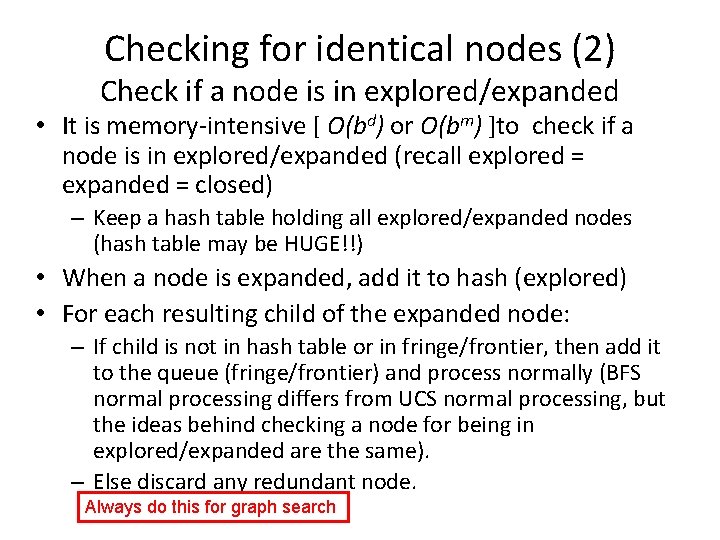 Checking for identical nodes (2)
Check if a node is in explored/expanded

• It is memory-intensive [ $O(b^d)$ or $O(b^m)$ ]to check if a node is in explored/expanded (recall explored = expanded = closed)

– Keep a hash table holding all explored/expanded nodes (hash table may be HUGE!!)

• When a node is expanded, add it to hash (explored)

• For each resulting child of the expanded node:

– If child is not in hash table or in fringe/frontier, then add it to the queue (fringe/frontier) and process normally (BFS normal processing differs from UCS normal processing, but the ideas behind checking a node for being in explored/expanded are the same).

– Else discard any redundant node.

Always do this for graph search